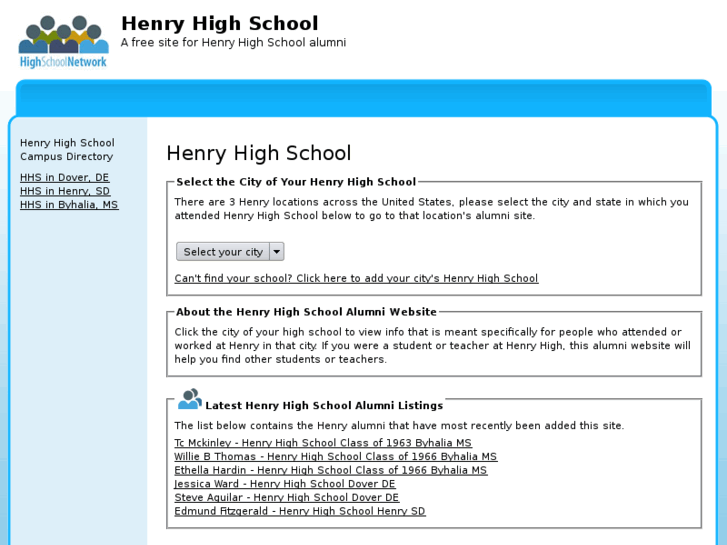 HighSchoolNetwork

Henry High School
A free site for Henry High School alumni

Henry High School Campus Directory

HHS in Dover, DE
HHS in Henry, SD
HHS in Byhalia, MS

Henry High School

Select the City of Your Henry High School

There are 3 Henry locations across the United States, please select the city and state in which you attended Henry High School below to go to that location's alumni site.

Select your city

Can't find your school? Click here to add your city's Henry High School

About the Henry High School Alumni Website

Click the city of your high school to view info that is meant specifically for people who attended or worked at Henry in that city. If you were a student or teacher at Henry High, this alumni website will help you find other students or teachers.

Latest Henry High School Alumni Listings

The list below contains the Henry alumni that have most recently been added this site.

Tc Mckinley - Henry High School Class of 1963 Byhalia MS
Willie B Thomas - Henry High School Class of 1966 Byhalia MS
Ethella Hardin - Henry High School Class of 1966 Byhalia MS
Jessica Ward - Henry High School Dover DE
Steve Aguilar - Henry High School Dover DE
Edmund Fitzgerald - Henry High School Henry SD